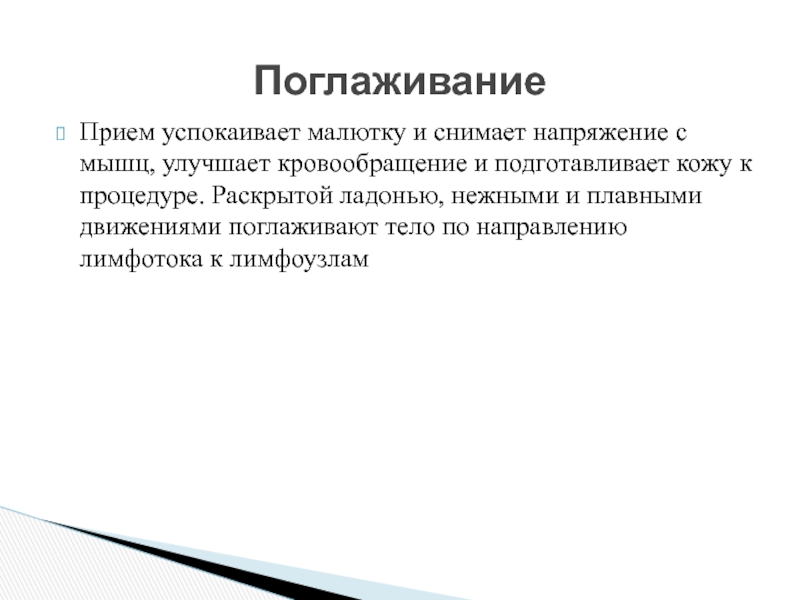 Поглаживание

Прием успокаивает малютку и снимает напряжение с мышц, улучшает кровообращение и подготавливает кожу к процедуре. Раскрытой ладонью, нежными и плавными движениями поглаживают тело по направлению лимфотока к лимфоузлам